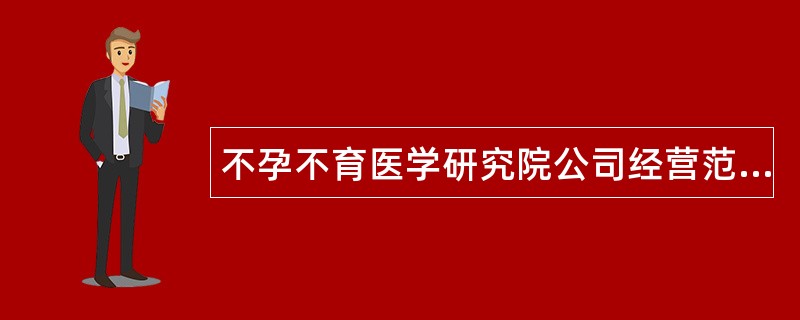 不孕不育医学研究院公司经营范...